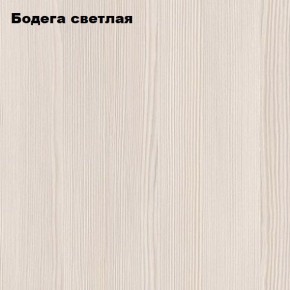 Бодега светлая